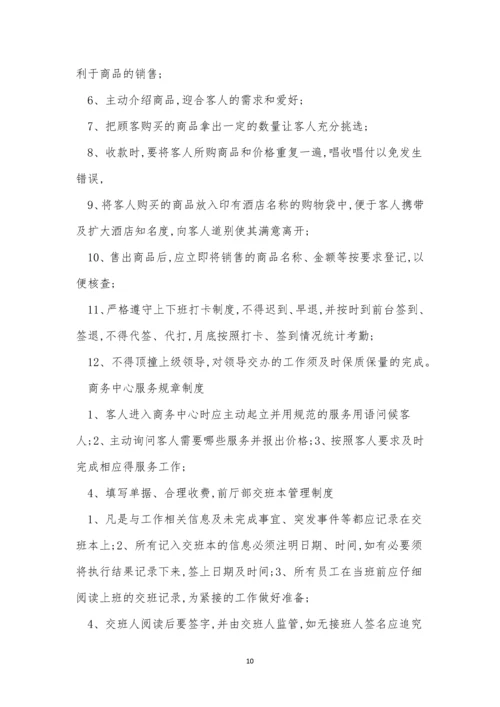 利于商品的销售；

6、主动介绍商品，迎合客人的需求和爱好；

7、把顾客购买的商品拿出一定的数量让客人充分挑选；

8、收款时，要将客人所购商品和价格重复一遍，唱收唱付以免发生错误，

9、将客人购买的商品放入印有酒店名称的购物袋中，便于客人携带及扩大酒店知名度，向客人道别使其满意离开；

10、售出商品后，应立即将销售的商品名称、金额等按要求登记，以便核查；

11、严格遵守上下班打卡制度，不得迟到、早退，并按时到前台签到、签退，不得代签、代打，月底按照打卡、签到情况统计考勤；

12、不得顶撞上级领导，对领导交办的工作须及时保质保量的完成。

商务中心服务规章制度

1、客人进入商务中心时应主动起立并用规范的服务用语问候客人；2、主动询问客人需要哪些服务并报出价格；3、按照客人要求及时完成相应得服务工作；

4、填写单据、合理收费，前厅部交班本管理制度

1、凡是与工作相关信息及未完成事宜、突发事件等都应记录在交班本上；2、所有记入交班本的信息必须注明日期、时间，如有必要须将执行结果记录下来，签上日期及时间；3、所有员工在当班前应仔细阅读上班的交班记录，为紧接的工作做好准备；

4、交班人阅读后要签字，并由交班人监管，如无接班人签名应追究

10